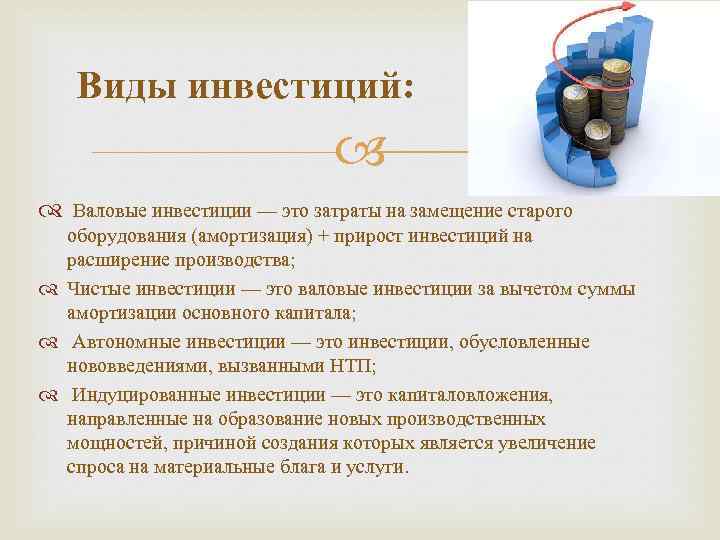 Виды инвестиций:

Валовые инвестиции — это затраты на замещение старого оборудования (амортизация) + прирост инвестиций на расширение производства;

Чистые инвестиции — это валовые инвестиции за вычетом суммы амортизации основного капитала;

Автономные инвестиции — это инвестиции, обусловленные нововведениями, вызванными НТП;

Индуцированные инвестиции — это капиталовложения, направленные на образование новых производственных мощностей, причиной создания которых является увеличение спроса на материальные блага и услуги.